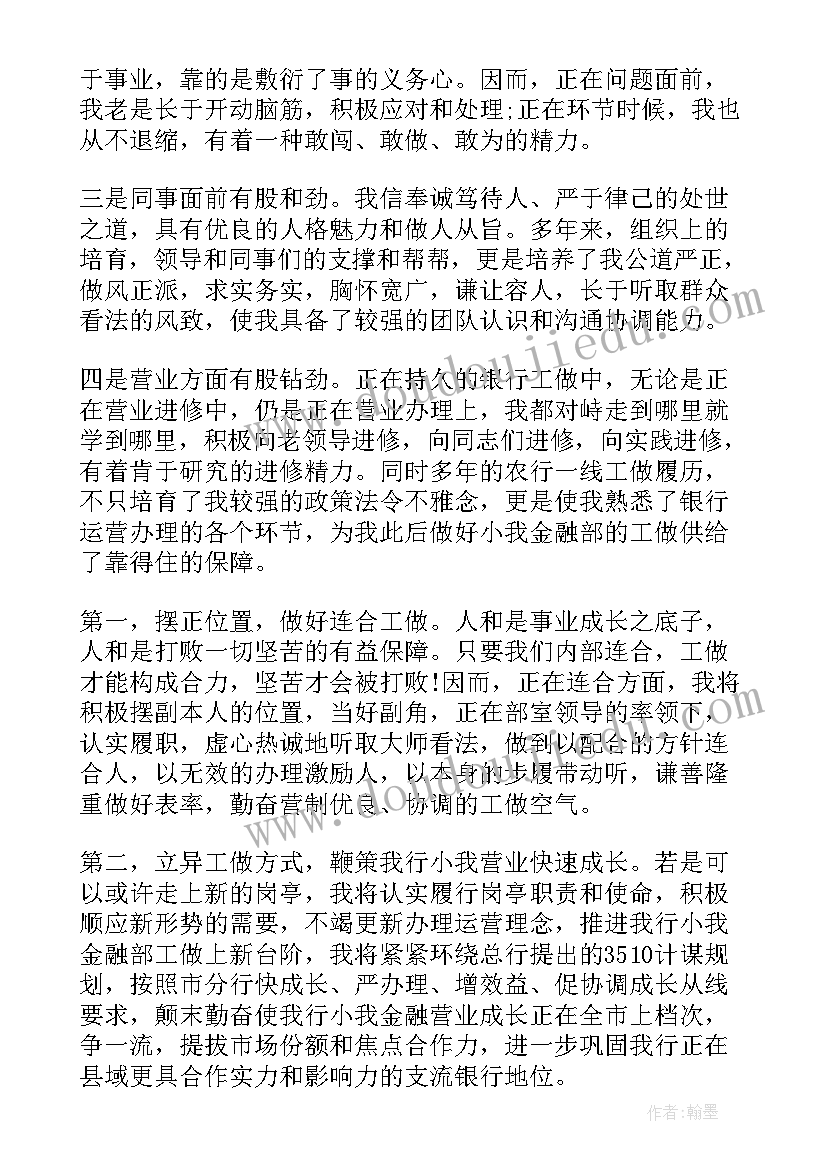 于事业，靠的是敷衍了事的义务心。因而，正在问题面前，我老是长于开动脑筋，积极应对和处理;正在环节时候，我也从不退缩，有着一种敢闯、敢做、敢为的精力。

三是同事面前有股和劲。我信奉诚笃待人、严于律己的处世之道，具有优良的人格魅力和做人从旨。多年来，组织上的培育，领导和同事们的支撑和帮帮，更是培养了我公道严正，做风正派，求实务实，胸怀宽广，谦让容人，长于听取群众看法的风致，使我具备了较强的团队认识和沟通协调能力。

四是营业方面有股钻劲。正在持久的银行工做中，无论是正在营业进修中，仍是正在营业办理上，我都对峙走到哪里就学到哪里，积极向老领导进修，向同志们进修，向实践进修，有着肯于研究的进修精力。同时多年的农行一线工做履历，不只培育了我较强的政策法令不雅念，更是使我熟悉了银行运营办理的各个环节，为我此后做好小我金融部的工做供给了靠得住的保障。

第一，摆正位置，做好连合工做。人和是事业成长之底子，人和是打败一切坚苦的有益保障。只要我们内部连合，工做才能构成合力，坚苦才会被打败!因而，正在连合方面，我将积极摆副本人的位置，当好副角，正在部室领导的率领下，认实履职，虚心热诚地听取大师看法，做到以配合的方针连合人，以无效的办理激励人，以本身的步履带动听，谦善隆重做好表率，勤奋营制优良、协调的工做空气。

第二，立异工做方式，鞭策我行小我营业快速成长。若是可以或许走上新的岗亭，我将认实履行岗亭职责和使命，积极顺应新形势的需要，不竭更新办理运营理念，推进我行小我金融部工做上新台阶，我将紧紧环绕总行提出的3510计谋规划，按照市分行快成长、严办理、增效益、促协调成长从线要求，颠末勤奋使我行小我金融营业成长正在全市上档次，争一流，提拔市场份额和焦点合作力，进一步巩固我行正在县域更具合作实力和影响力的支流银行地位。

作者：翰墨